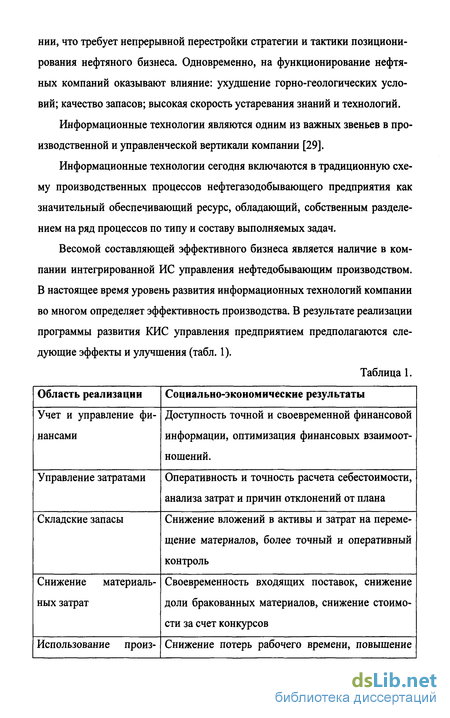 нии, что требует непрерывной перестройки стратегии и тактики позиционирования нефтяного бизнеса. Одновременно, на функционирование нефтяных компаний оказывают влияние: ухудшение горно-геологических условий; качество запасов; высокая скорость устаревания знаний и технологий.

Информационные технологии являются одним из важных звеньев в производственной и управленческой вертикали компании [29].

Информационные технологии сегодня включаются в традиционную схему производственных процессов нефтегазодобывающего предприятия как значительный обеспечивающий ресурс, обладающий, собственным разделением на ряд процессов по типу и составу выполняемых задач.

Весомой составляющей эффективного бизнеса является наличие в компании интегрированной ИС управления нефтедобывающим производством. В настоящее время уровень развития информационных технологий компании во многом определяет эффективность производства. В результате реализации программы развития КИС управления предприятием предполагаются следующие эффекты и улучшения (табл. 1).

Таблица 1.

| Область реализации | Социально-экономические результаты |
|---|---|
| Учет и управление финансами | Доступность точной и своевременной финансовой информации, оптимизация финансовых взаимоотношений. |
| Управление затратами | Оперативность и точность расчета себестоимости, анализа затрат и причин отклонений от плана |
| Складские запасы | Снижение вложений в активы и затрат на перемещение материалов, более точный и оперативный контроль |
| Снижение материальных затрат | Своевременность входящих поставок, снижение доли бракованных материалов, снижение стоимости за счет конкурсов |
| Использование произ- | Снижение потерь рабочего времени, повышение |

dsLib.net
библиотека диссертаций